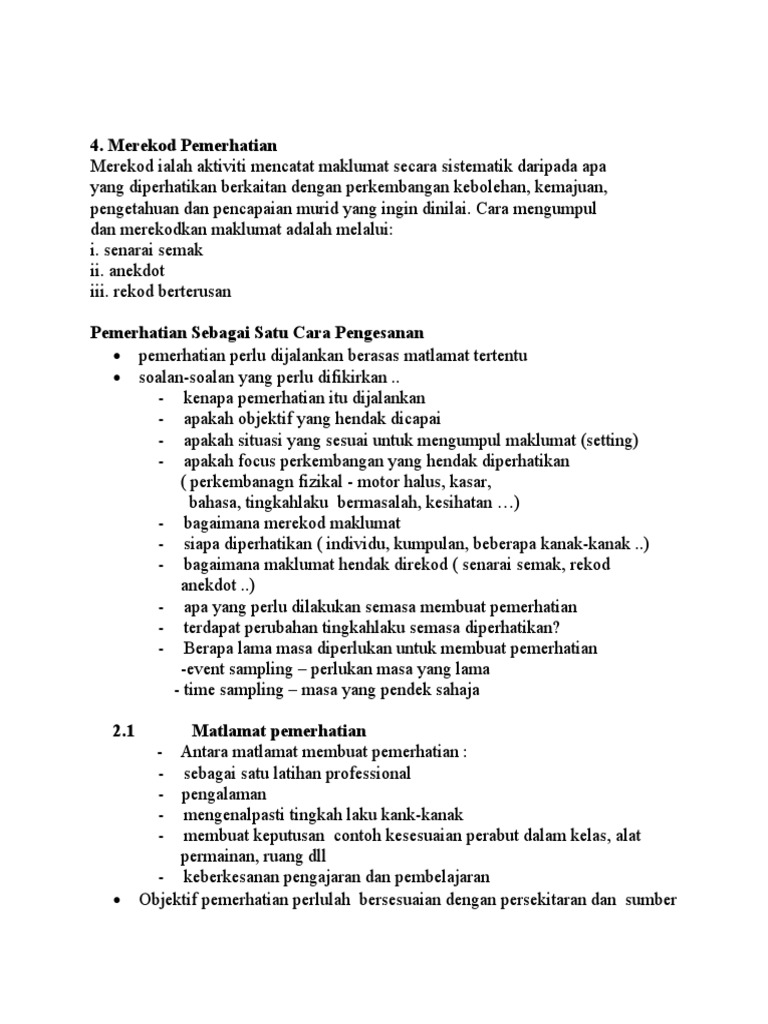 4. Merekod Pemerhatian
Merekod ialah aktiviti mencatat maklumat secara sistematik daripada apa yang diperhatikan berkaitan dengan perkembangan kebolehan, kemajuan, pengetahuan dan pencapaian murid yang ingin dinilai. Cara mengumpul dan merekodkan maklumat adalah melalui:
i. senarai semak
ii. anekdot
iii. rekod berterusan

Pemerhatian Sebagai Satu Cara Pengesanan
• pemerhatian perlu dijalankan berasas matlamat tertentu
• soalan-soalan yang perlu difikirkan ..
- kenapa pemerhatian itu dijalankan
- apakah objektif yang hendak dicapai
- apakah situasi yang sesuai untuk mengumpul maklumat (setting)
- apakah focus perkembangan yang hendak diperhatikan ( perkembanagn fizikal - motor halus, kasar, bahasa, tingkahlaku bermasalah, kesihatan …)
- bagaimana merekod maklumat
- siapa diperhatikan ( individu, kumpulan, beberapa kanak-kanak ..)
- bagaimana maklumat hendak direkod ( senarai semak, rekod anekdot ..)
- apa yang perlu dilakukan semasa membuat pemerhatian
- terdapat perubahan tingkahlaku semasa diperhatikan?
- Berapa lama masa diperlukan untuk membuat pemerhatian
-event sampling – perlukan masa yang lama
- time sampling – masa yang pendek sahaja

2.1 Matlamat pemerhatian
- Antara matlamat membuat pemerhatian :
- sebagai satu latihan professional
- pengalaman
- mengenalpasti tingkah laku kank-kanak
- membuat keputusan contoh kesesuaian perabut dalam kelas, alat permainan, ruang dll
- keberkesanan pengajaran dan pembelajaran
• Objektif pemerhatian perlulah bersesuaian dengan persekitaran dan sumber